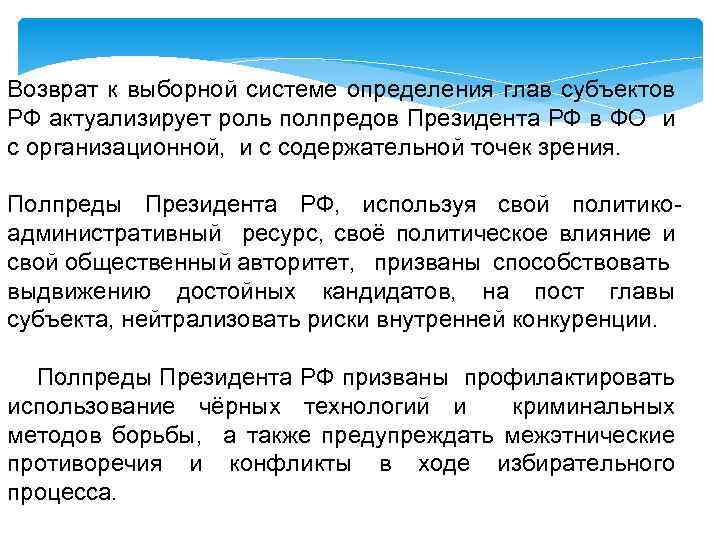 Возврат к выборной системе определения глав субъектов РФ актуализирует роль полпредов Президента РФ в ФО и с организационной, и с содержательной точек зрения.

Полпреды Президента РФ, используя свой политико-административный ресурс, своё политическое влияние и свой общественный авторитет, призваны способствовать выдвижению достойных кандидатов, на пост главы субъекта, нейтрализовать риски внутренней конкуренции.

Полпреды Президента РФ призваны профилактировать использование чёрных технологий и криминальных методов борьбы, а также предупреждать межэтнические противоречия и конфликты в ходе избирательного процесса.